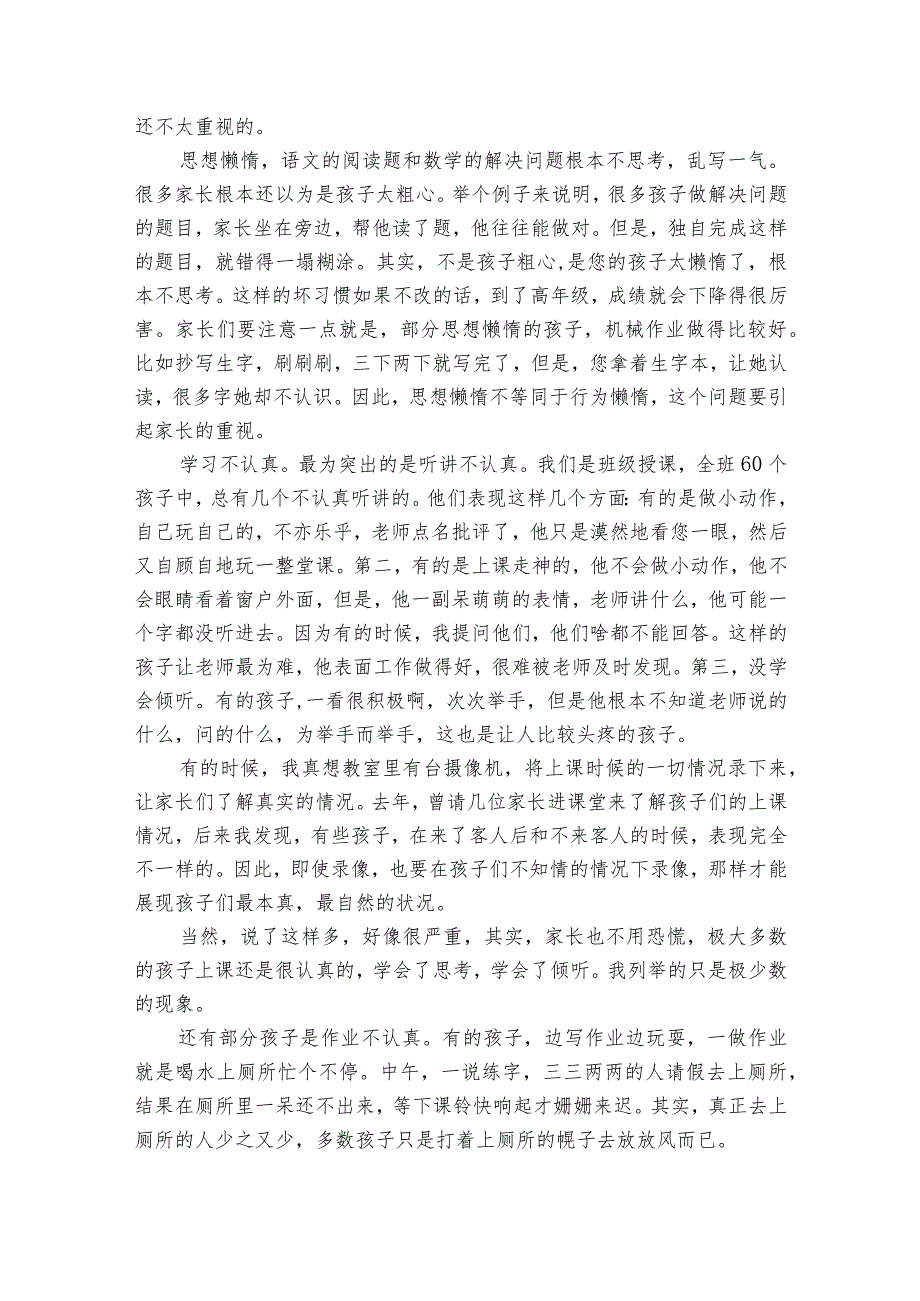 还不太重视的。

思想懒惰，语文的阅读题和数学的解决问题根本不思考，乱写一气。很多家长根本还以为是孩子太粗心。举个例子来说明，很多孩子做解决问题的题目，家长坐在旁边，帮他读了题，他往往能做对。但是，独自完成这样的题目，就错得一塌糊涂。其实，不是孩子粗心,是您的孩子太懒惰了，根本不思考。这样的坏习惯如果不改的话，到了高年级，成绩就会下降得很厉害。家长们要注意一点就是，部分思想懒惰的孩子，机械作业做得比较好。比如抄写生字，刷刷刷，三下两下就写完了，但是，您拿着生字本，让她认读，很多字她却不认识。因此，思想懒惰不等同于行为懒惰，这个问题要引起家长的重视。

学习不认真。最为突出的是听讲不认真。我们是班级授课，全班60个孩子中，总有几个不认真听讲的。他们表现这样几个方面:有的是做小动作，自己玩自己的，不亦乐乎，老师点名批评了，他只是漠然地看您一眼，然后又自顾自地玩一整堂课。第二，有的是上课走神的，他不会做小动作，他不会眼睛看着窗户外面，但是，他一副呆萌萌的表情，老师讲什么，他可能一个字都没听进去。因为有的时候，我提问他们，他们啥都不能回答。这样的孩子让老师最为难，他表面工作做得好，很难被老师及时发现。第三，没学会倾听。有的孩子,一看很积极啊，次次举手，但是他根本不知道老师说的什么，问的什么，为举手而举手，这也是让人比较头疼的孩子。

有的时候，我真想教室里有台摄像机，将上课时候的一切情况录下来，让家长们了解真实的情况。去年，曾请几位家长进课堂来了解孩子们的上课情况，后来我发现，有些孩子，在来了客人后和不来客人的时候，表现完全不一样的。因此，即使录像，也要在孩子们不知情的情况下录像，那样才能展现孩子们最本真，最自然的状况。

当然，说了这样多，好像很严重，其实，家长也不用恐慌，极大多数的孩子上课还是很认真的，学会了思考，学会了倾听。我列举的只是极少数的现象。

还有部分孩子是作业不认真。有的孩子，边写作业边玩耍，一做作业就是喝水上厕所忙个不停。中午，一说练字，三三两两的人请假去上厕所，结果在厕所里一呆还不出来，等下课铃快响起才姗姗来迟。其实，真正去上厕所的人少之又少，多数孩子只是打着上厕所的幌子去放放风而已。